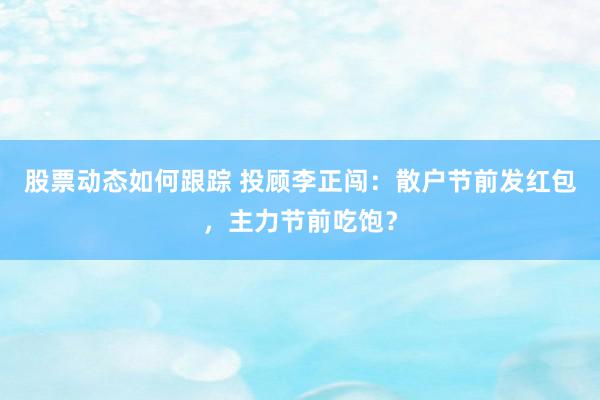 股票动态如何跟踪 投顾李正闯：散户节前发红包，主力节前吃饱？